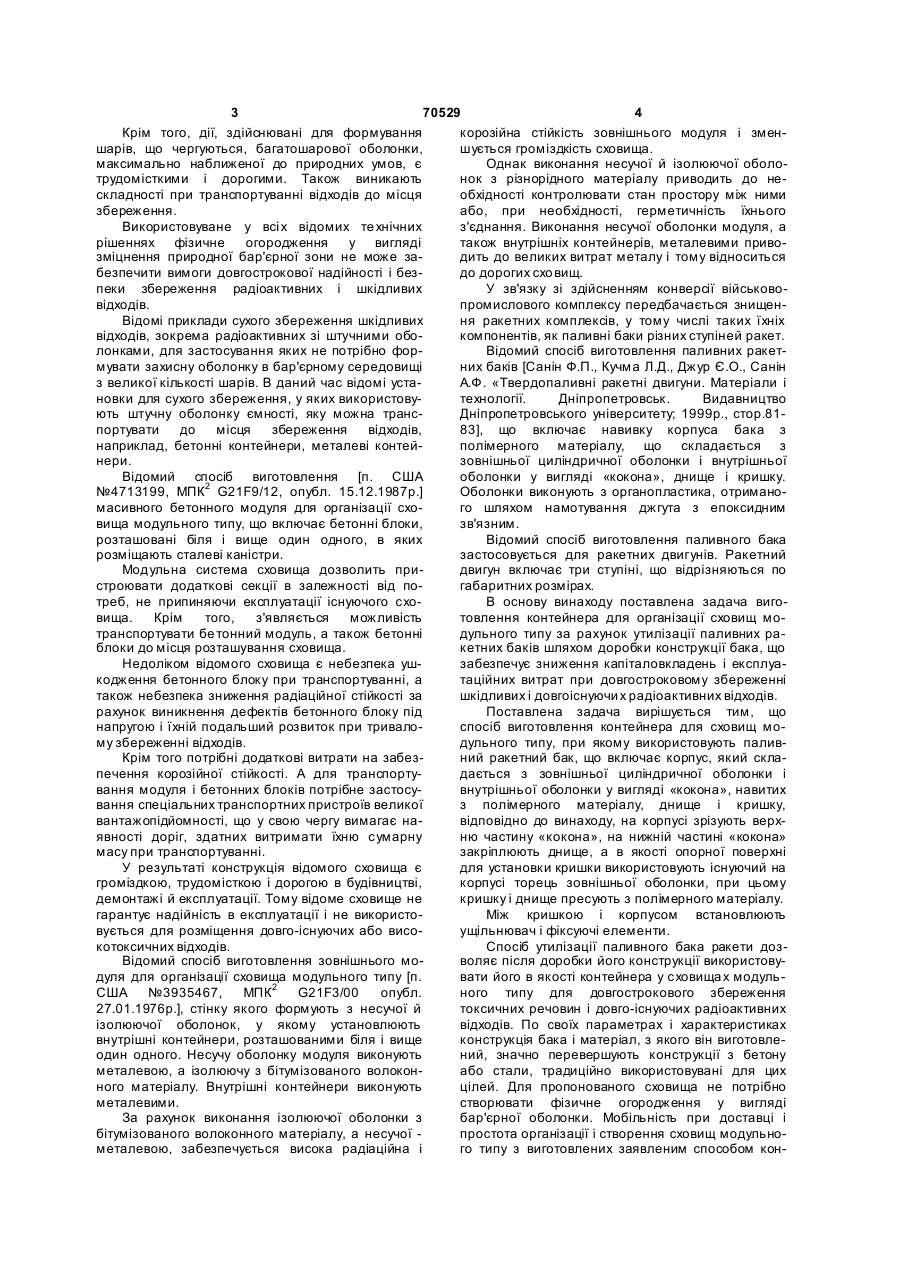 3 70529 4

Крім того, дії, здійснювані для формування шарів, що чергуються, багатошарової оболонки, максимально наближеної до природних умов, є трудомісткими і дорогими. Також виникають складності при транспортуванні відходів до місця збереження.

Використовуване у всіх відомих технічних рішеннях фізичне огородження у вигляді зміцнення природної бар'єрної зони не може забезпечити вимоги довгострокової надійності і безпеки збереження радіоактивних і шкідливих відходів.

Відомі приклади сухого збереження шкідливих відходів, зокрема радіоактивних зі штучними оболонками, для застосування яких не потрібно формувати захисну оболонку в бар'єрному середовищі з великої кількості шарів. В даний час відомі установки для сухого збереження, у яких використовують штучну оболонку ємності, яку можна транспортувати до місця збереження відходів, наприклад, бетонні контейнери, металеві контейнери.

Відомий спосіб виготовлення [п. США №4713199, МПК$^2$ G21F9/12, опубл. 15.12.1987р.] масивного бетонного модуля для організації сховища модульного типу, що включає бетонні блоки, розташовані біля і вище один одного, в яких розміщають сталеві каністри.

Модульна система сховища дозволить пристроювати додаткові секції в залежності від потреб, не припиняючи експлуатації існуючого сховища. Крім того, з'являється можливість транспортувати бетонний модуль, а також бетонні блоки до місця розташування сховища.

Недоліком відомого сховища є небезпека ушкодження бетонного блоку при транспортуванні, а також небезпека зниження радіаційної стійкості за рахунок виникнення дефектів бетонного блоку під напругою і їхній подальший розвиток при тривалому збереженні відходів.

Крім того потрібні додаткові витрати на забезпечення корозійної стійкості. А для транспортування модуля і бетонних блоків потрібне застосування спеціальних транспортних пристроїв великої вантажопідйомності, що у свою чергу вимагає наявності доріг, здатних витримати їхню сумарну масу при транспортуванні.

У результаті конструкція відомого сховища є громіздкою, трудомісткою і дорогою в будівництві, демонтажі й експлуатації. Тому відоме сховище не гарантує надійність в експлуатації і не використовується для розміщення довго-існуючих або високотоксичних відходів.

Відомий спосіб виготовлення зовнішнього модуля для організації сховища модульного типу [п. США №3935467, МПК$^2$ G21F3/00 опубл. 27.01.1976р.], стінку якого формують з несучої й ізолюючої оболонок, у якому установлюють внутрішні контейнери, розташованими біля і вище один одного. Несучу оболонку модуля виконують металевою, а ізолюючу з бітумізованого волоконного матеріалу. Внутрішні контейнери виконують металевими.

За рахунок виконання ізолюючої оболонки з бітумізованого волоконного матеріалу, а несучої - металевою, забезпечується висока радіаційна і корозійна стійкість зовнішнього модуля і зменшується громіздкість сховища.

Однак виконання несучої й ізолюючої оболонок з різнорідного матеріалу приводить до необхідності контролювати стан простору між ними або, при необхідності, герметичність їхнього з'єднання. Виконання несучої оболонки модуля, а також внутрішніх контейнерів, металевими приводить до великих витрат металу і тому відноситься до дорогих сховищ.

У зв'язку зі здійсненням конверсії військово-промислового комплексу передбачається знищення ракетних комплексів, у тому числі таких їхніх компонентів, як паливні баки різних ступіней ракет.

Відомий спосіб виготовлення паливних ракетних баків [Санін Ф.П., Кучма Л.Д., Джур Є.О., Санін А.Ф. «Твердопаливні ракетні двигуни. Матеріали і технології. Дніпропетровськ. Видавництво Дніпропетровського університету; 1999р., стор.81-83], що включає навивку корпуса бака з полімерного матеріалу, що складається з зовнішньої циліндричної оболонки і внутрішньої оболонки у вигляді «кокона», днище і кришку. Оболонки виконують з органопластика, отриманого шляхом намотування джгута з епоксидним зв'язним.

Відомий спосіб виготовлення паливного бака застосовується для ракетних двигунів. Ракетний двигун включає три ступіні, що відрізняються по габаритних розмірах.

В основу винаходу поставлена задача виготовлення контейнера для організації сховищ модульного типу за рахунок утилізації паливних ракетних баків шляхом доробки конструкції бака, що забезпечує зниження капіталовкладень і експлуатаційних витрат при довгостроковому збереженні шкідливих і довгоіснуючих радіоактивних відходів.

Поставлена задача вирішується тим, що спосіб виготовлення контейнера для сховищ модульного типу, при якому використовують паливний ракетний бак, що включає корпус, який складається з зовнішньої циліндричної оболонки і внутрішньої оболонки у вигляді «кокона», навитих з полімерного матеріалу, днище і кришку, відповідно до винаходу, на корпусі зрізують верхню частину «кокона», на нижній частині «кокона» закріплюють днище, а в якості опорної поверхні для установки кришки використовують існуючий на корпусі торець зовнішньої оболонки, при цьому кришку і днище пресують з полімерного матеріалу.

Між кришкою і корпусом встановлюють ущільнювач і фіксуючі елементи.

Спосіб утилізації паливного бака ракети дозволяє після доробки його конструкції використовувати його в якості контейнера у сховищах модульного типу для довгострокового збереження токсичних речовин і довго-існуючих радіоактивних відходів. По своїх параметрах і характеристиках конструкція бака і матеріал, з якого він виготовлений, значно перевершують конструкції з бетону або стали, традиційно використовувані для цих цілей. Для пропонованого сховища не потрібно створювати фізичне огородження у вигляді бар'єрної оболонки. Мобільність при доставці і простота організації і створення сховищ модульного типу з виготовлених заявленим способом кон-